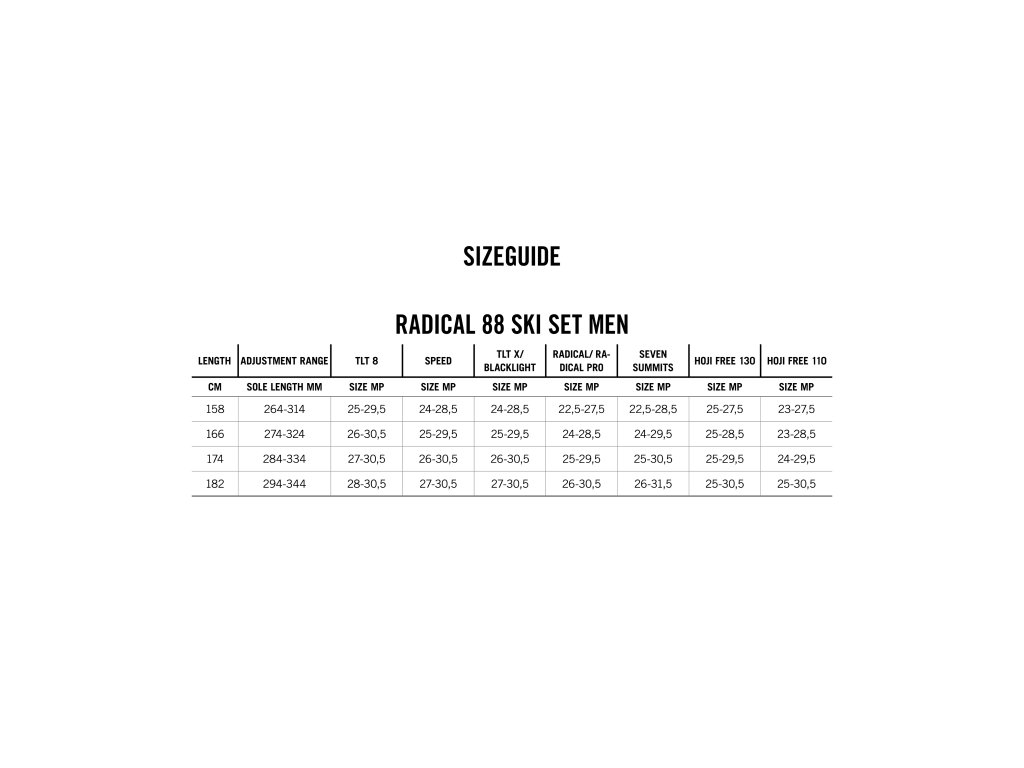 SIZEGUIDE

RADICAL 88 SKI SET MEN

| LENGTH | ADJUSTMENT RANGE | TLT 8 | SPEED | TLT X/ BLACKLIGHT | RADICAL/ RADICAL PRO | SEVEN SUMMITS | HOJI FREE 130 | HOJI FREE 110 |
|---|---|---|---|---|---|---|---|---|
| CM | SOLE LENGTH MM | SIZE MP | SIZE MP | SIZE MP | SIZE MP | SIZE MP | SIZE MP | SIZE MP |
| 158 | 264-314 | 25-29,5 | 24-28,5 | 24-28,5 | 22,5-27,5 | 22,5-28,5 | 25-27,5 | 23-27,5 |
| 166 | 274-324 | 26-30,5 | 25-29,5 | 25-29,5 | 24-28,5 | 24-29,5 | 25-28,5 | 23-28,5 |
| 174 | 284-334 | 27-30,5 | 26-30,5 | 26-30,5 | 25-29,5 | 25-30,5 | 25-29,5 | 24-29,5 |
| 182 | 294-344 | 28-30,5 | 27-30,5 | 27-30,5 | 26-30,5 | 26-31,5 | 25-30,5 | 25-30,5 |